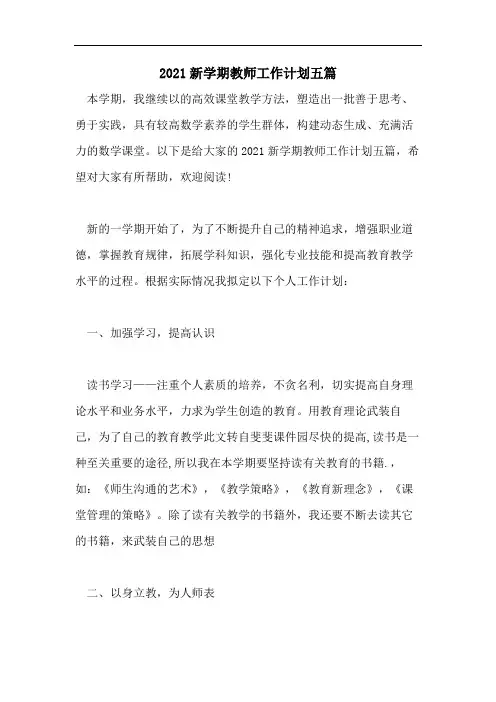 2021 新学期教师工作计划五篇

本学期，我继续以的高效课堂教学方法，塑造出一批善于思考、勇于实践，具有较高数学素养的学生群体，构建动态生成、充满活力的数学课堂。以下是给大家的 2021 新学期教师工作计划五篇，希望对大家有所帮助，欢迎阅读！

新的一学期开始了，为了不断提升自己的精神追求，增强职业道德，掌握教育规律，拓展学科知识，强化专业技能和提高教育教学水平的过程。根据实际情况我拟定以下个人工作计划：

一、加强学习，提高认识

读书学习——注重个人素质的培养，不贪名利，切实提高自身理论水平和业务水平，力求为学生创造的教育。用教育理论武装自己，为了自己的教育教学此文转自斐斐课件园尽快的提高，读书是一种至关重要的途径，所以我在本学期要坚持读有关教育的书籍.，如：《师生沟通的艺术》，《教学策略》，《教育新理念》，《课堂管理的策略》。除了读有关教学的书籍外，我还要不断去读其它的书籍，来武装自己的思想

二、以身立教，为人师表